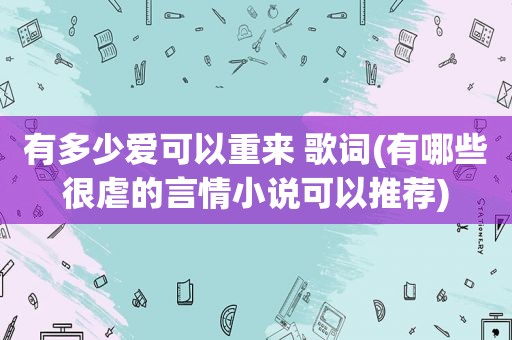 有多少爱可以重来 歌词(有哪些很虐的言情小说可以推荐)

STATIONERY